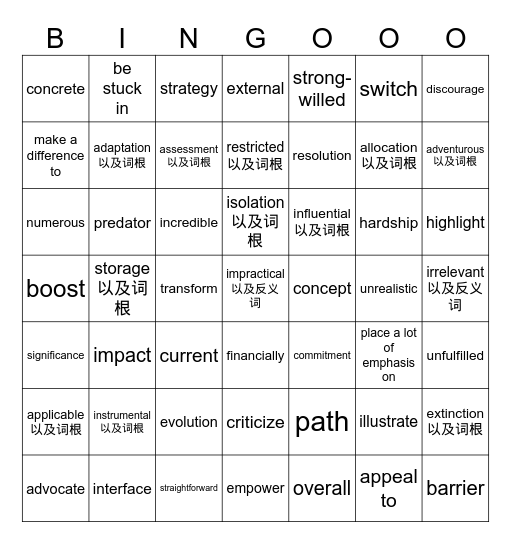 | B | I | N | G | O | O | O |
|---|---|---|---|---|---|---|
| concrete | be stuck in | strategy | external | strong-willed | switch | discourage |
| make a difference to | adaptation 以及词根 | assessment 以及词根 | restricted 以及词根 | resolution | allocation 以及词根 | adventurous 以及词根 |
| numerous | predator | incredible | isolation 以及词根 | influential 以及词根 | hardship | highlight |
| boost | storage 以及词根 | transform | impractical 以及反义词 | concept | unrealistic | irrelevant 以及反义词 |
| significance | impact | current | financially | commitment | place a lot of emphasis on | unfulfilled |
| applicable 以及词根 | instrumental 以及词根 | evolution | criticize | path | illustrate | extinction 以及词根 |
| advocate | interface | straightforward | empower | overall | appeal to | barrier |